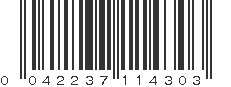 0 042237 114303